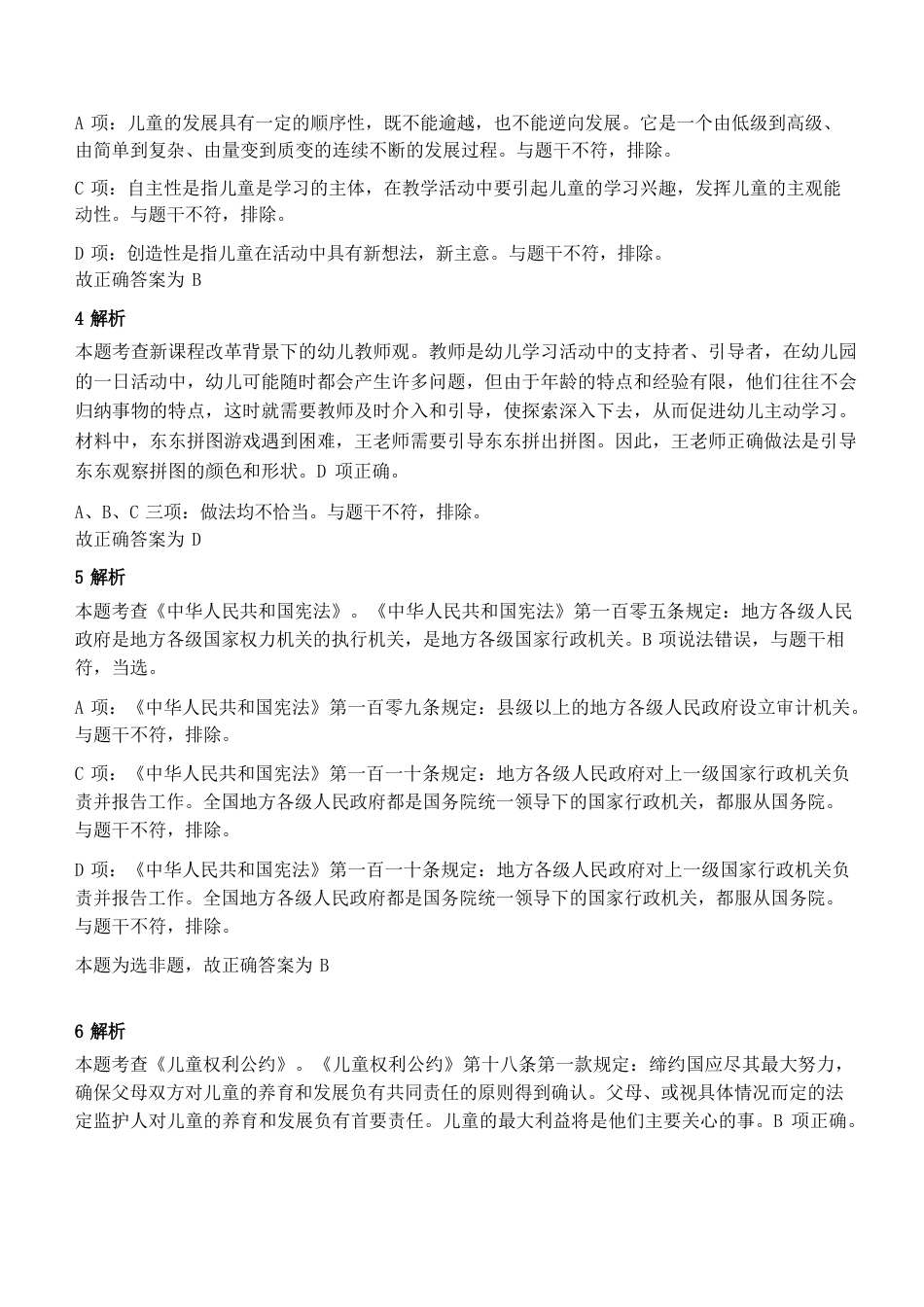 A 项：儿童的发展具有一定的顺序性，既不能逾越，也不能逆向发展。它是一个由低级到高级、由简单到复杂、由量变到质变的连续不断的发展过程。与题干不符，排除。

C 项：自主性是指儿童是学习的主体，在教学活动中要引起儿童的学习兴趣，发挥儿童的主观能动性。与题干不符，排除。

D 项：创造性是指儿童在活动中具有新想法，新主意。与题干不符，排除。
故正确答案为 B

4 解析
本题考查新课程改革背景下的幼儿教师观。教师是幼儿学习活动中的支持者、引导者，在幼儿园的一日活动中，幼儿可能随时都会产生许多问题，但由于年龄的特点和经验有限，他们往往不会归纳事物的特点，这时就需要教师及时介入和引导，使探索深入下去，从而促进幼儿主动学习。材料中，东东拼图游戏遇到困难，王老师需要引导东东拼出拼图。因此，王老师正确做法是引导东东观察拼图的颜色和形状。D 项正确。

A、B、C 三项：做法均不恰当。与题干不符，排除。
故正确答案为 D

5 解析
本题考查《中华人民共和国宪法》。《中华人民共和国宪法》第一百零五条规定：地方各级人民政府是地方各级国家权力机关的执行机关，是地方各级国家行政机关。B 项说法错误，与题干相符，当选。

A 项：《中华人民共和国宪法》第一百零九条规定：县级以上的地方各级人民政府设立审计机关。与题干不符，排除。

C 项：《中华人民共和国宪法》第一百一十条规定：地方各级人民政府对上一级国家行政机关负责并报告工作。全国地方各级人民政府都是国务院统一领导下的国家行政机关，都服从国务院。与题干不符，排除。

D 项：《中华人民共和国宪法》第一百一十条规定：地方各级人民政府对上一级国家行政机关负责并报告工作。全国地方各级人民政府都是国务院统一领导下的国家行政机关，都服从国务院。与题干不符，排除。

本题为选非题，故正确答案为 B

6 解析
本题考查《儿童权利公约》。《儿童权利公约》第十八条第一款规定：缔约国应尽其最大努力，确保父母双方对儿童的养育和发展负有共同责任的原则得到确认。父母、或视具体情况而定的法定监护人对儿童的养育和发展负有首要责任。儿童的最大利益将是他们主要关心的事。B 项正确。